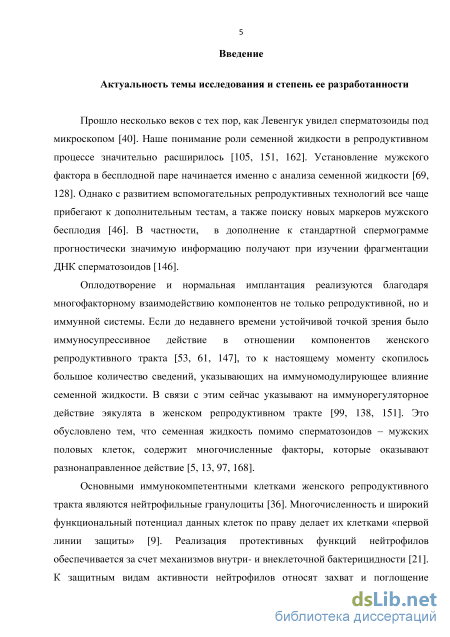 5

Введение

Актуальность темы исследования и степень ее разработанности

Прошло несколько веков с тех пор, как Левенгук увидел сперматозоиды под микроскопом [40]. Наше понимание роли семенной жидкости в репродуктивном процессе значительно расширилось [105, 151, 162]. Установление мужского фактора в бесплодной паре начинается именно с анализа семенной жидкости [69, 128]. Однако с развитием вспомогательных репродуктивных технологий все чаще прибегают к дополнительным тестам, а также поиску новых маркеров мужского бесплодия [46]. В частности, в дополнение к стандартной спермограмме прогностически значимую информацию получают при изучении фрагментации ДНК сперматозоидов [146].

Оплодотворение и нормальная имплантация реализуются благодаря многофакторному взаимодействию компонентов не только репродуктивной, но и иммунной системы. Если до недавнего времени устойчивой точкой зрения было иммуносупрессивное действие в отношении компонентов женского репродуктивного тракта [53, 61, 147], то к настоящему моменту скопилось большое количество сведений, указывающих на иммуномодулирующее влияние семенной жидкости. В связи с этим сейчас указывают на иммунорегуляторное действие эякулята в женском репродуктивном тракте [99, 138, 151]. Это обусловлено тем, что семенная жидкость помимо сперматозоидов – мужских половых клеток, содержит многочисленные факторы, которые оказывают разнонаправленное действие [5, 13, 97, 168].

Основными иммунокомпетентными клетками женского репродуктивного тракта являются нейтрофильные гранулоциты [36]. Многочисленность и широкий функциональный потенциал данных клеток по праву делает их клетками «первой линии защиты» [9]. Реализация протективных функций нейтрофилов обеспечивается за счет механизмов внутри- и внеклеточной бактерицидности [21]. К защитным видам активности нейтрофилов относят захват и поглощение

dsLib.net
библиотека диссертаций